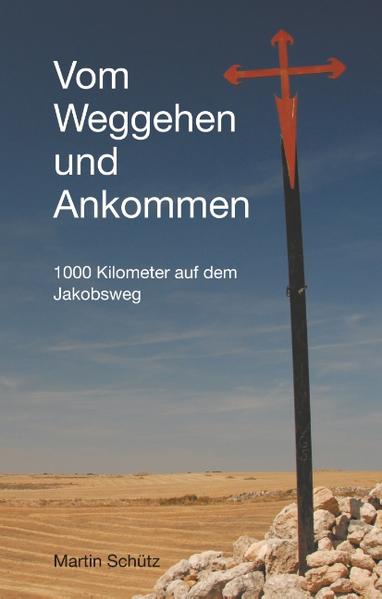 Vom Weggehen und Ankommen

1000 Kilometer auf dem Jakobsweg

Martin Schütz